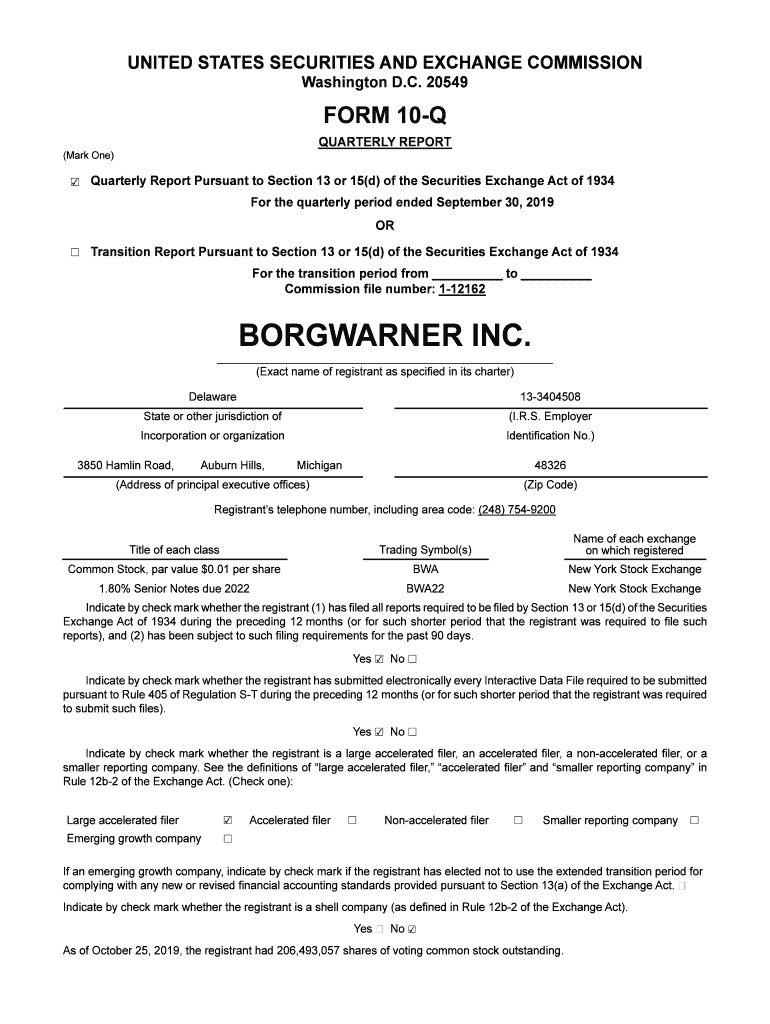 UNITED STATES SECURITIES AND EXCHANGE COMMISSION
Washington D.C. 20549

FORM 10-Q

QUARTERLY REPORT

(Mark One)

☑ Quarterly Report Pursuant to Section 13 or 15(d) of the Securities Exchange Act of 1934
For the quarterly period ended September 30, 2019

OR

☐ Transition Report Pursuant to Section 13 or 15(d) of the Securities Exchange Act of 1934
For the transition period from __________ to __________
Commission file number: 1-12162

BORGWARNER INC.

(Exact name of registrant as specified in its charter)

| Delaware | 13-3404508 |
|---|---|
| State or other jurisdiction of Incorporation or organization | (I.R.S. Employer Identification No.) |
| 3850 Hamlin Road, Auburn Hills, Michigan | 48326 |
| (Address of principal executive offices) | (Zip Code) |

Registrant's telephone number, including area code: (248) 754-9200

| Title of each class | Trading Symbol(s) | Name of each exchange on which registered |
|---|---|---|
| Common Stock, par value $0.01 per share | BWA | New York Stock Exchange |
| 1.80% Senior Notes due 2022 | BWA22 | New York Stock Exchange |

Indicate by check mark whether the registrant (1) has filed all reports required to be filed by Section 13 or 15(d) of the Securities Exchange Act of 1934 during the preceding 12 months (or for such shorter period that the registrant was required to file such reports), and (2) has been subject to such filing requirements for the past 90 days.

Yes ☑ No ☐

Indicate by check mark whether the registrant has submitted electronically every Interactive Data File required to be submitted pursuant to Rule 405 of Regulation S-T during the preceding 12 months (or for such shorter period that the registrant was required to submit such files).

Yes ☑ No ☐

Indicate by check mark whether the registrant is a large accelerated filer, an accelerated filer, a non-accelerated filer, or a smaller reporting company. See the definitions of "large accelerated filer," "accelerated filer" and "smaller reporting company" in Rule 12b-2 of the Exchange Act. (Check one):

Large accelerated filer ☑ Accelerated filer ☐ Non-accelerated filer ☐ Smaller reporting company ☐
Emerging growth company ☐

If an emerging growth company, indicate by check mark if the registrant has elected not to use the extended transition period for complying with any new or revised financial accounting standards provided pursuant to Section 13(a) of the Exchange Act. ☐

Indicate by check mark whether the registrant is a shell company (as defined in Rule 12b-2 of the Exchange Act).

Yes ☐ No ☑

As of October 25, 2019, the registrant had 206,493,057 shares of voting common stock outstanding.